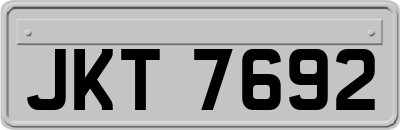 JKT 7692